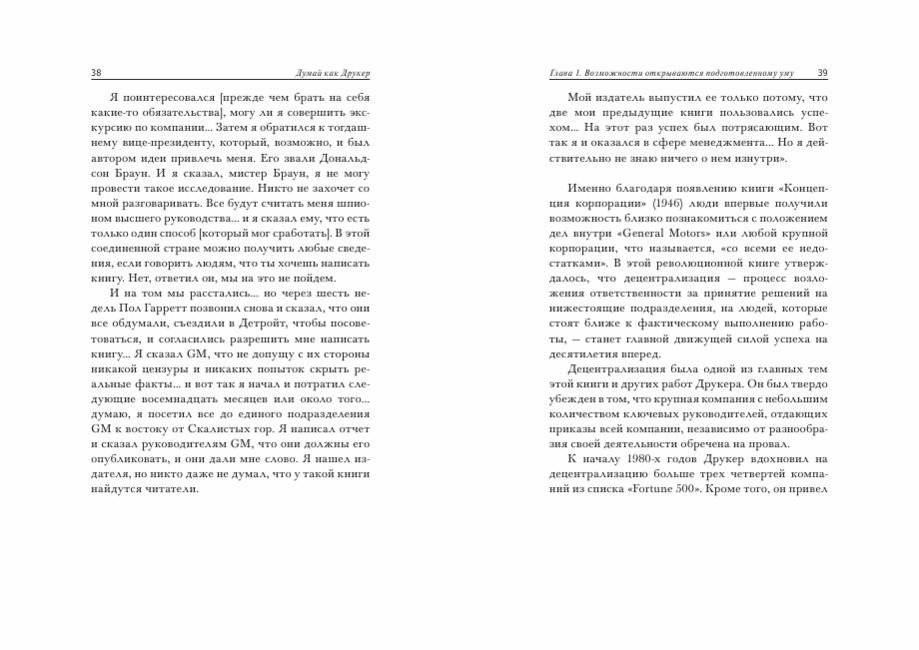 38 Думай как Друкер

Я поинтересовался [прежде чем брать на себя какие-то обязательства], могу ли я совершить экскурсию по компании... Затем я обратился к тогдашнему вице-президенту, который, возможно, и был автором идеи привлечь меня. Его звали Дональдсон Браун. И я сказал, мистер Браун, я не могу провести такое исследование. Никто не захочет со мной разговаривать. Все будут считать меня шпионом высшего руководства... и я сказал ему, что есть только один способ [который мог сработать]. В этой соединенной стране можно получить любые сведения, если говорить людям, что ты хочешь написать книгу. Нет, ответил он, мы на это не пойдем.

И на том мы расстались... но через шесть недель Пол Гарретт позвонил снова и сказал, что они все обдумали, съездили в Детройт, чтобы посоветоваться, и согласились разрешить мне написать книгу... Я сказал GM, что не допущу с их стороны никакой цензуры и никаких попыток скрыть реальные факты... и вот так я начал и потратил следующие восемнадцать месяцев или около того... думаю, я посетил все до единого подразделения GM к востоку от Скалистых гор. Я написал отчет и сказал руководителям GM, что они должны его опубликовать, и они дали мне слово. Я нашел издателя, но никто даже не думал, что у такой книги найдутся читатели.

Глава 1. Возможности открываются подготовленному уму 39

Мой издатель выпустил ее только потому, что две мои предыдущие книги пользовались успехом... На этот раз успех был потрясающим. Вот так я и оказался в сфере менеджмента... Но я действительно не знаю ничего о нем изнутри».

Именно благодаря появлению книги «Концепция корпорации» (1946) люди впервые получили возможность близко познакомиться с положением дел внутри «General Motors» или любой крупной корпорации, что называется, «со всеми ее недостатками». В этой революционной книге утверждалось, что децентрализация — процесс возложения ответственности за принятие решений на нижестоящие подразделения, на людей, которые стоят ближе к фактическому выполнению работы, — станет главной движущей силой успеха на десятилетия вперед.

Децентрализация была одной из главных тем этой книги и других работ Друкера. Он был твердо убежден в том, что крупная компания с небольшим количеством ключевых руководителей, отдающих приказы всей компании, независимо от разнообразия своей деятельности обречена на провал.

К началу 1980-х годов Друкер вдохновил на децентрализацию больше трех четвертей компаний из списка «Fortune 500». Кроме того, он привел